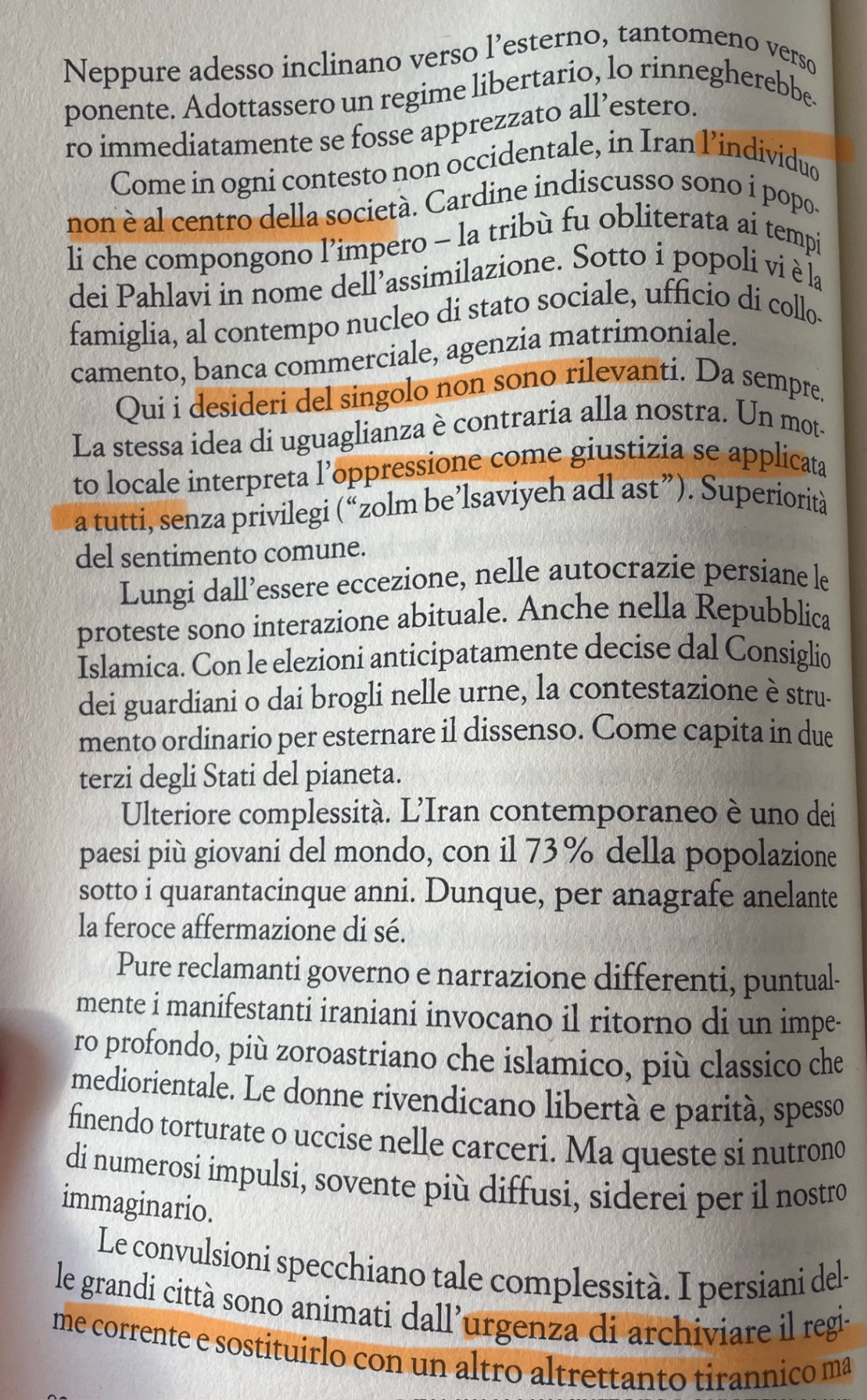 Neppure adesso inclinano verso l'esterno, tantomeno verso ponente. Adottassero un regime libertario, lo rinnegherebbero immediatamente se fosse apprezzato all'estero.

Come in ogni contesto non occidentale, in Iran l'individuo non è al centro della società. Cardine indiscusso sono i popoli che compongono l'impero – la tribù fu obliterata ai tempi dei Pahlavi in nome dell'assimilazione. Sotto i popoli vi è la famiglia, al contempo nucleo di stato sociale, ufficio di collocamento, banca commerciale, agenzia matrimoniale.

Qui i desideri del singolo non sono rilevanti. Da sempre. La stessa idea di uguaglianza è contraria alla nostra. Un motto locale interpreta l'oppressione come giustizia se applicata a tutti, senza privilegi ("zolm be'lsaviyeh adl ast"). Superiorità del sentimento comune.

Lungi dall'essere eccezione, nelle autocrazie persiane le proteste sono interazione abituale. Anche nella Repubblica Islamica. Con le elezioni anticipatamente decise dal Consiglio dei guardiani o dai brogli nelle urne, la contestazione è strumento ordinario per esternare il dissenso. Come capita in due terzi degli Stati del pianeta.

Ulteriore complessità. L'Iran contemporaneo è uno dei paesi più giovani del mondo, con il 73% della popolazione sotto i quarantacinque anni. Dunque, per anagrafe anelante la feroce affermazione di sé.

Pure reclamanti governo e narrazione differenti, puntualmente i manifestanti iraniani invocano il ritorno di un impero profondo, più zoroastriano che islamico, più classico che mediorientale. Le donne rivendicano libertà e parità, spesso finendo torturate o uccise nelle carceri. Ma queste si nutrono di numerosi impulsi, sovente più diffusi, siderei per il nostro immaginario.

Le convulsioni specchiano tale complessità. I persiani delle grandi città sono animati dall'urgenza di archiviare il regime corrente e sostituirlo con un altro altrettanto tirannico ma